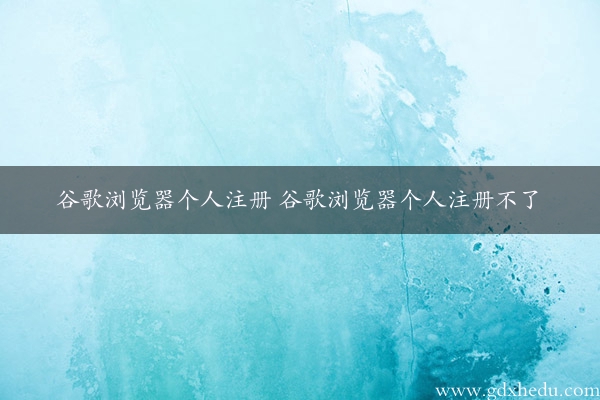 谷歌浏览器个人注册 谷歌浏览器个人注册不了

www.gdxhedu.com